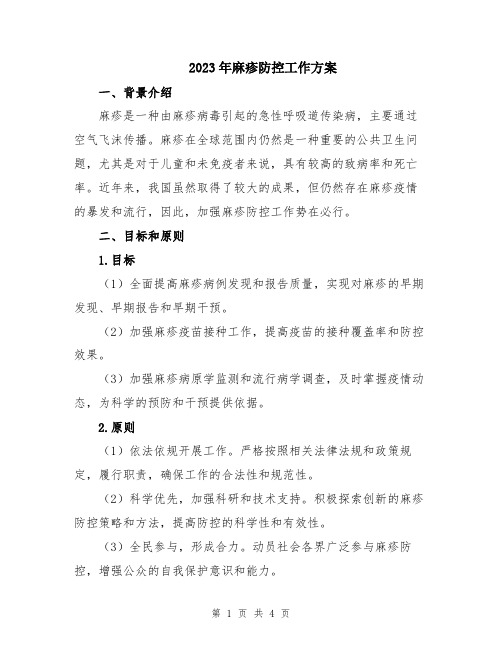 2023年麻疹防控工作方案

一、背景介绍

麻疹是一种由麻疹病毒引起的急性呼吸道传染病，主要通过空气飞沫传播。麻疹在全球范围内仍然是一种重要的公共卫生问题，尤其是对于儿童和未免疫者来说，具有较高的致病率和死亡率。近年来，我国虽然取得了较大的成果，但仍然存在麻疹疫情的暴发和流行，因此，加强麻疹防控工作势在必行。

二、目标和原则

1.目标

（1）全面提高麻疹病例发现和报告质量，实现对麻疹的早期发现、早期报告和早期干预。

（2）加强麻疹疫苗接种工作，提高疫苗的接种覆盖率和防控效果。

（3）加强麻疹病原学监测和流行病学调查，及时掌握疫情动态，为科学的预防和干预提供依据。

2.原则

（1）依法依规开展工作。严格按照相关法律法规和政策规定，履行职责，确保工作的合法性和规范性。

（2）科学优先，加强科研和技术支持。积极探索创新的麻疹防控策略和方法，提高防控的科学性和有效性。

（3）全民参与，形成合力。动员社会各界广泛参与麻疹防控，增强公众的自我保护意识和能力。

第 1 页 共 4 页